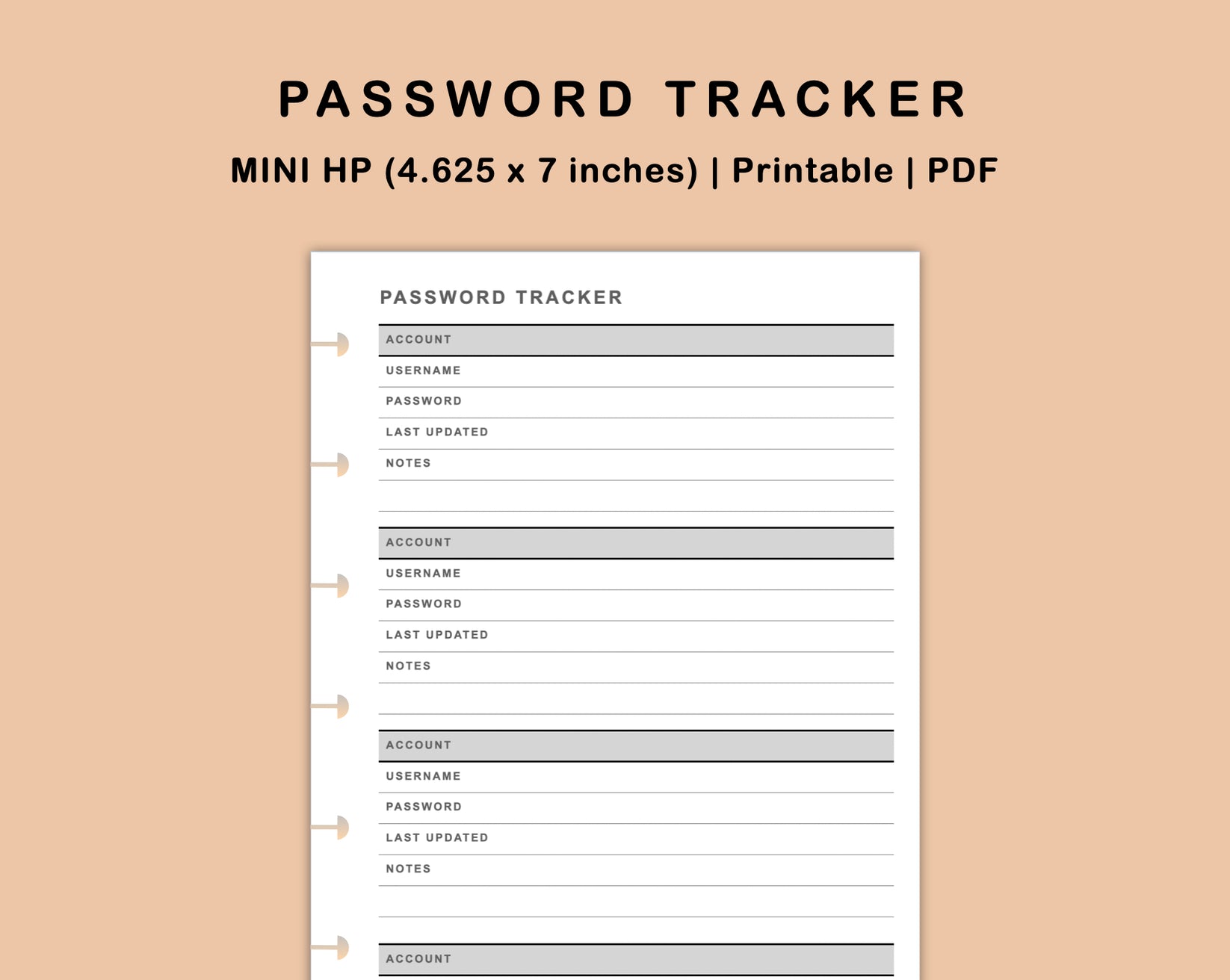 PASSWORD TRACKER

MINI HP (4.625 x 7 inches) | Printable | PDF

PASSWORD TRACKER

ACCOUNT
USERNAME
PASSWORD
LAST UPDATED
NOTES

ACCOUNT
USERNAME
PASSWORD
LAST UPDATED
NOTES

ACCOUNT
USERNAME
PASSWORD
LAST UPDATED
NOTES

ACCOUNT